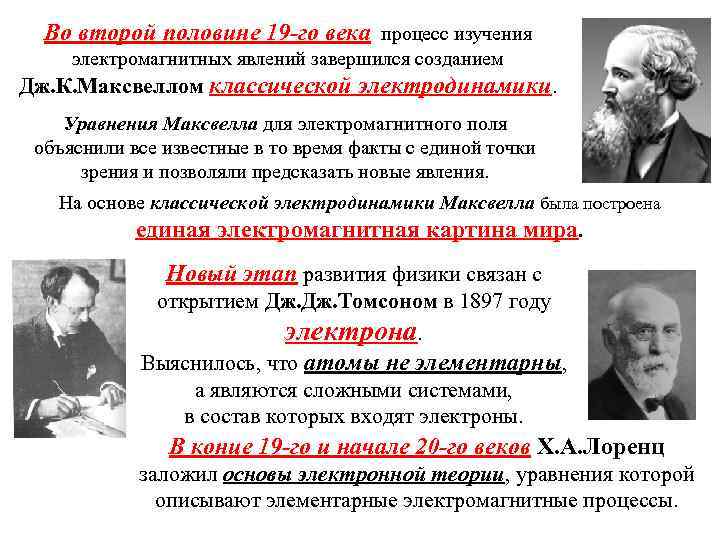 Во второй половине 19-го века процесс изучения электромагнитных явлений завершился созданием Дж.К.Максвеллом классической электродинамики.

Уравнения Максвелла для электромагнитного поля объяснили все известные в то время факты с единой точки зрения и позволяли предсказать новые явления.

На основе классической электродинамики Максвелла была построена единая электромагнитная картина мира.

Новый этап развития физики связан с открытием Дж.Дж.Томсоном в 1897 году электрона.

Выяснилось, что атомы не элементарны, а являются сложными системами, в состав которых входят электроны.

В конце 19-го и начале 20-го веков Х.А.Лоренц заложил основы электронной теории, уравнения которой описывают элементарные электромагнитные процессы.